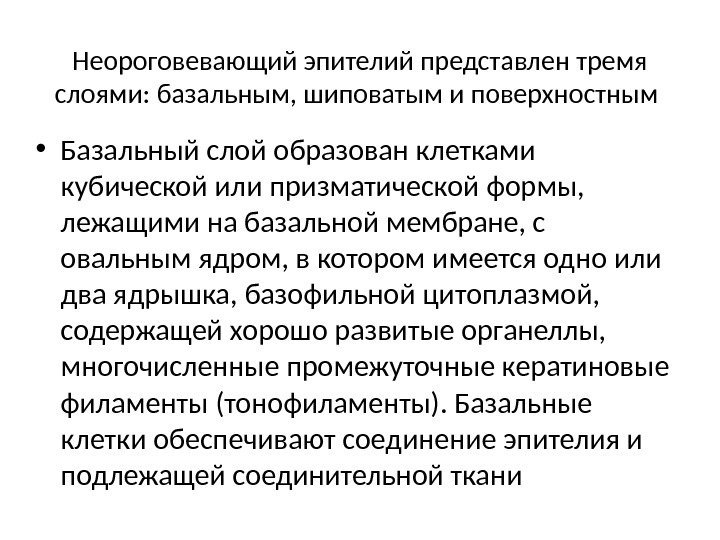 Неороговевающий эпителий представлен тремя слоями: базальным, шиповатым и поверхностным

• Базальный слой образован клетками кубической или призматической формы, лежащими на базальной мембране, с овальным ядром, в котором имеется одно или два ядрышка, базофильной цитоплазмой, содержащей хорошо развитые органеллы, многочисленные промежуточные кератиновые филаменты (тонофиламенты). Базальные клетки обеспечивают соединение эпителия и подлежащей соединительной ткани